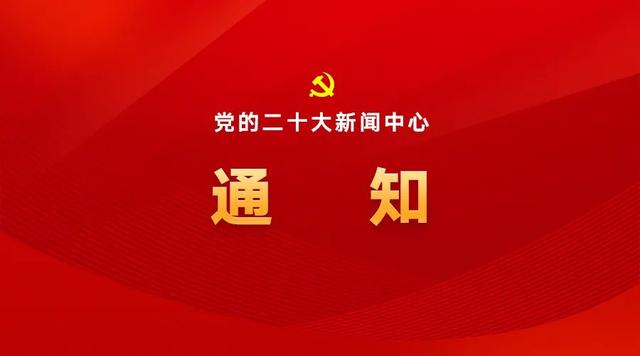 党的二十大新闻中心

通 知